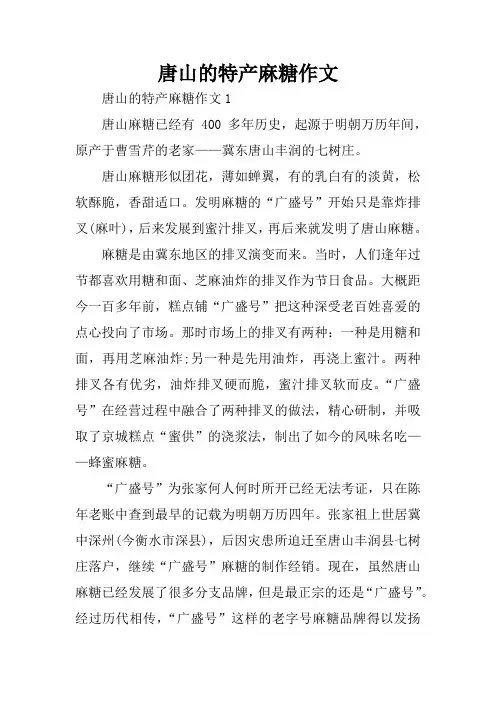 唐山的特产麻糖作文

唐山的特产麻糖作文 1

唐山麻糖已经有 400 多年历史，起源于明朝万历年间，原产于曹雪芹的老家——冀东唐山丰润的七树庄。

唐山麻糖形似团花，薄如蝉翼，有的乳白有的淡黄，松软酥脆，香甜适口。发明麻糖的“广盛号”开始只是靠炸排叉(麻叶)，后来发展到蜜汁排叉，再后来就发明了唐山麻糖。

麻糖是由冀东地区的排叉演变而来。当时，人们逢年过节都喜欢用糖和面、芝麻油炸的排叉作为节日食品。大概距今一百多年前，糕点铺“广盛号”把这种深受老百姓喜爱的点心投向了市场。那时市场上的排叉有两种：一种是用糖和面，再用芝麻油炸;另一种是先用油炸，再浇上蜜汁。两种排叉各有优劣，油炸排叉硬而脆，蜜汁排叉软而皮。“广盛号”在经营过程中融合了两种排叉的做法，精心研制，并吸取了京城糕点“蜜供”的浇浆法，制出了如今的风味名吃——蜂蜜麻糖。

“广盛号”为张家何人何时所开已经无法考证，只在陈年老账中查到最早的记载为明朝万历四年。张家祖上世居冀中深州(今衡水市深县)，后因灾患所迫迁至唐山丰润县七树庄落户，继续“广盛号”麻糖的制作经销。现在，虽然唐山麻糖已经发展了很多分支品牌，但是最正宗的还是“广盛号”。经过历代相传，“广盛号”这样的老字号麻糖品牌得以发扬